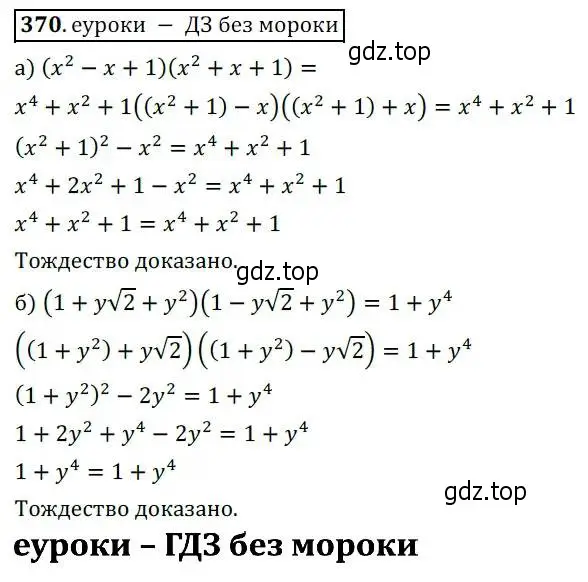 370. еуроки – ДЗ без мороки

gdz.top

а) $(x^2 - x + 1)(x^2 + x + 1) =$

$x^4 + x^2 + 1((x^2 + 1) - x)((x^2 + 1) + x) = x^4 + x^2 + 1$

$(x^2 + 1)^2 - x^2 = x^4 + x^2 + 1$

$x^4 + 2x^2 + 1 - x^2 = x^4 + x^2 + 1$

$x^4 + x^2 + 1 = x^4 + x^2 + 1$

Тождество доказано.

gdz.top

б) $(1 + y\sqrt{2} + y^2)(1 - y\sqrt{2} + y^2) = 1 + y^4$

$((1 + y^2) + y\sqrt{2})((1 + y^2) - y\sqrt{2}) = 1 + y^4$

$(1 + y^2)^2 - 2y^2 = 1 + y^4$

$1 + 2y^2 + y^4 - 2y^2 = 1 + y^4$

$1 + y^4 = 1 + y^4$

gdz.top

Тождество доказано.

еуроки – ГДЗ без мороки